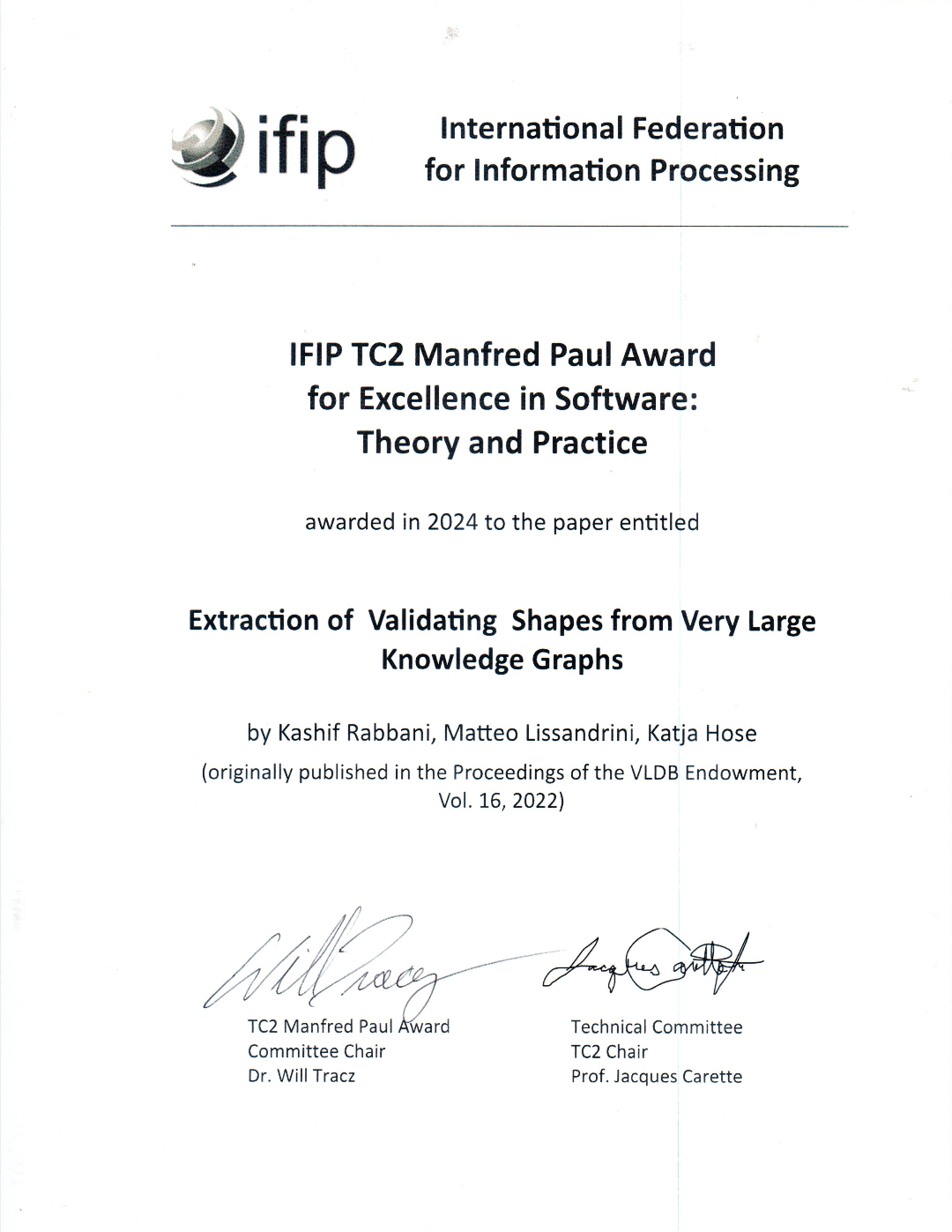 ifip

International Federation for Information Processing

IFIP TC2 Manfred Paul Award for Excellence in Software: Theory and Practice

awarded in 2024 to the paper entitled

Extraction of Validating Shapes from Very Large Knowledge Graphs

by Kashif Rabbani, Matteo Lissandrini, Katja Hose

(originally published in the Proceedings of the VLDB Endowment, Vol. 16, 2022)

Will Tracz

TC2 Manfred Paul Award
Committee Chair
Dr. Will Tracz

Jacques Carette

Technical Committee
TC2 Chair
Prof. Jacques Carette